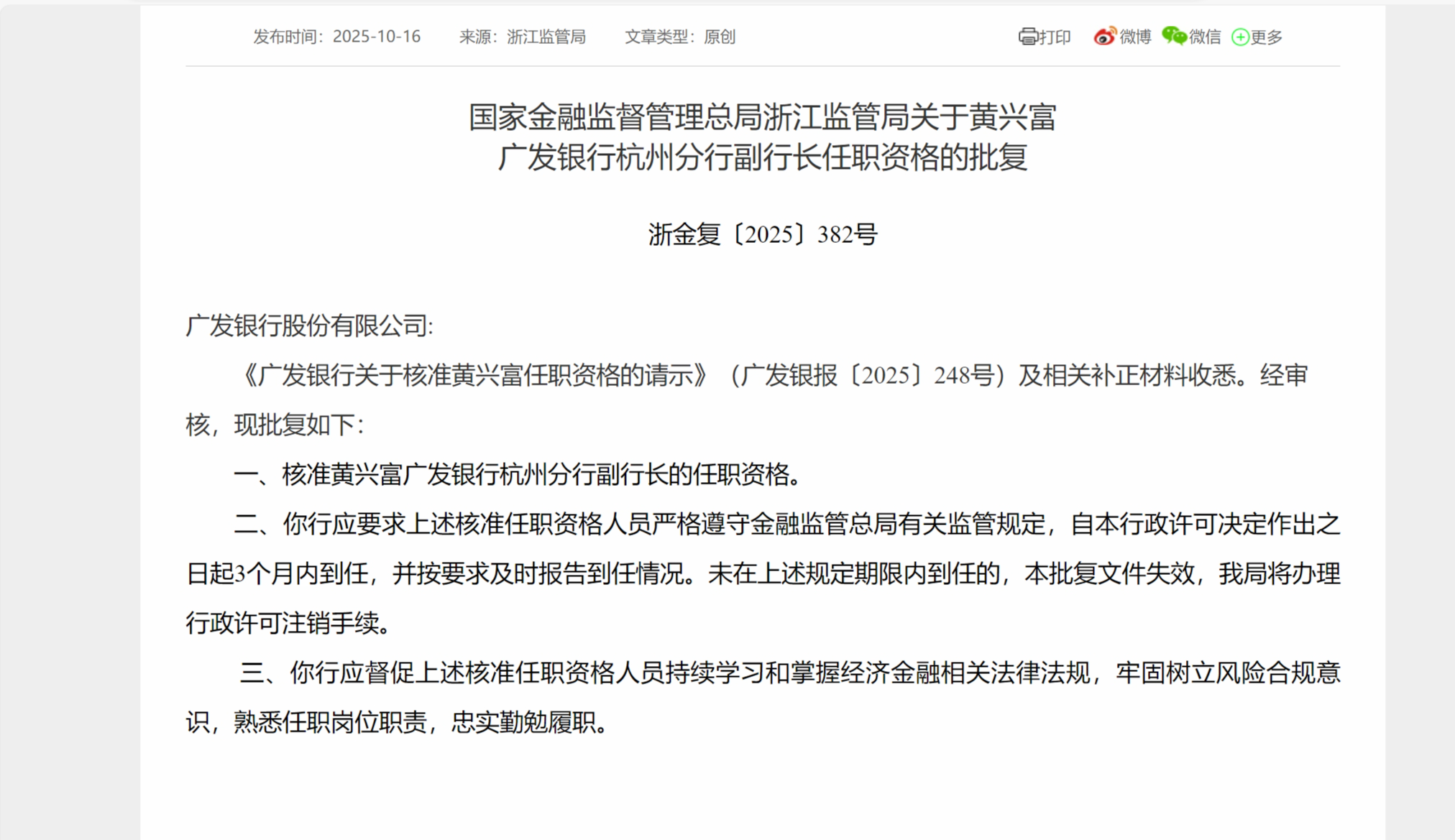 发布时间：2025-10-16　来源：浙江监管局　文章类型：原创　打印　微博　微信　更多

国家金融监督管理总局浙江监管局关于黄兴富广发银行杭州分行副行长任职资格的批复

浙金复〔2025〕382号

广发银行股份有限公司:

《广发银行关于核准黄兴富任职资格的请示》（广发银报〔2025〕248号）及相关补正材料收悉。经审核，现批复如下:

一、核准黄兴富广发银行杭州分行副行长的任职资格。

二、你行应要求上述核准任职资格人员严格遵守金融监管总局有关监管规定，自本行政许可决定作出之日起3个月内到任，并按要求及时报告到任情况。未在上述规定期限内到任的，本批复文件失效，我局将办理行政许可注销手续。

三、你行应督促上述核准任职资格人员持续学习和掌握经济金融相关法律法规，牢固树立风险合规意识，熟悉任职岗位职责，忠实勤勉履职。